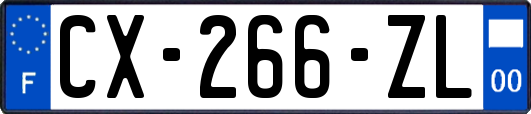 F
CX-266-ZL
00